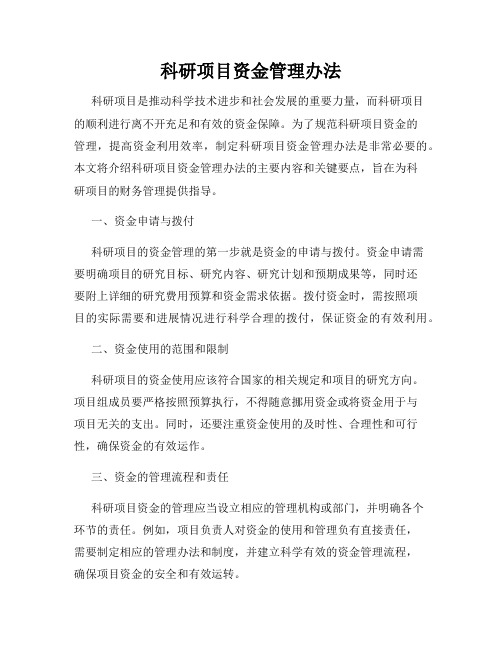 科研项目资金管理办法

科研项目是推动科学技术进步和社会发展的重要力量，而科研项目的顺利进行离不开充足和有效的资金保障。为了规范科研项目资金的管理，提高资金利用效率，制定科研项目资金管理办法是非常必要的。本文将介绍科研项目资金管理办法的主要内容和关键要点，旨在为科研项目的财务管理提供指导。

一、资金申请与拨付

科研项目的资金管理的第一步就是资金的申请与拨付。资金申请需要明确项目的研究目标、研究内容、研究计划和预期成果等，同时还要附上详细的研究费用预算和资金需求依据。拨付资金时，需按照项目的实际需要和进展情况进行科学合理的拨付，保证资金的有效利用。

二、资金使用的范围和限制

科研项目的资金使用应该符合国家的相关规定和项目的研究方向。项目组成员要严格按照预算执行，不得随意挪用资金或将资金用于与项目无关的支出。同时，还要注重资金使用的及时性、合理性和可行性，确保资金的有效运作。

三、资金的管理流程和责任

科研项目资金的管理应当设立相应的管理机构或部门，并明确各个环节的责任。例如，项目负责人对资金的使用和管理负有直接责任，需要制定相应的管理办法和制度，并建立科学有效的资金管理流程，确保项目资金的安全和有效运转。